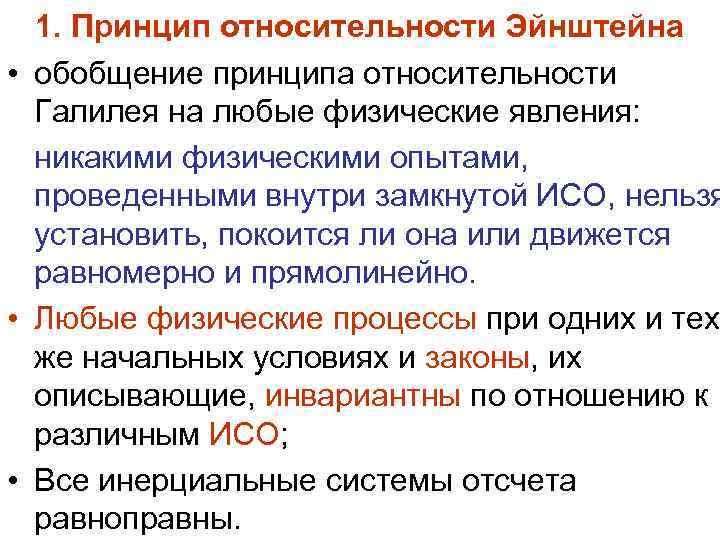 1. Принцип относительности Эйнштейна

• обобщение принципа относительности Галилея на любые физические явления:

никакими физическими опытами, проведенными внутри замкнутой ИСО, нельзя установить, покоится ли она или движется равномерно и прямолинейно.

• Любые физические процессы при одних и тех же начальных условиях и законы, их описывающие, инвариантны по отношению к различным ИСО;

• Все инерциальные системы отсчета равноправны.